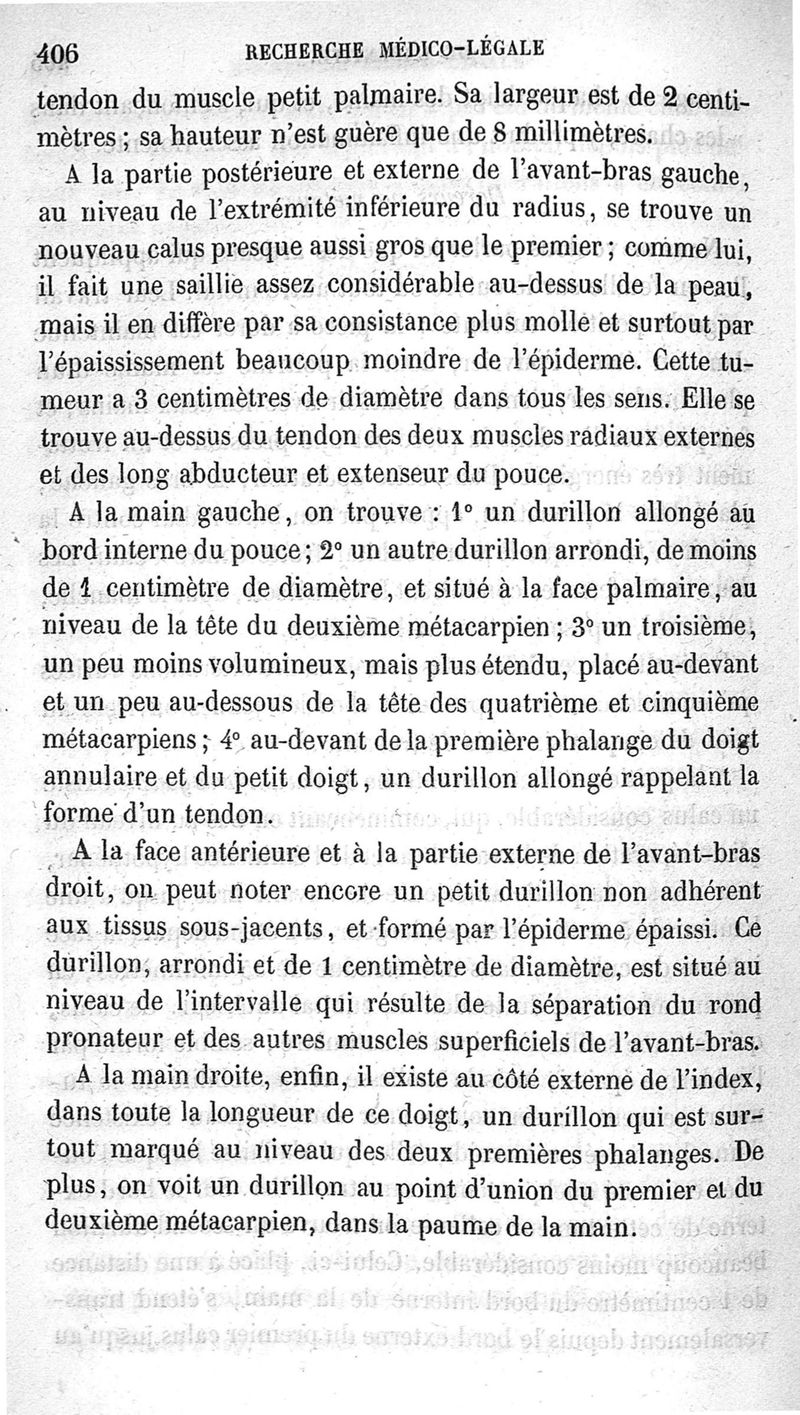 406 RECHERCHE MÉDICO-LÉGALE

tendon du muscle petit palmaire. Sa largeur est de 2 centimètres ; sa hauteur n'est guère que de 8 millimètres.

A la partie postérieure et externe de l'avant-bras gauche, au niveau de l'extrémité inférieure du radius, se trouve un nouveau calus presque aussi gros que le premier ; comme lui, il fait une saillie assez considérable au-dessus de la peau, mais il en diffère par sa consistance plus molle et surtout par l'épaississement beaucoup moindre de l'épiderme. Cette tumeur a 3 centimètres de diamètre dans tous les sens. Elle se trouve au-dessus du tendon des deux muscles radiaux externes et des long abducteur et extenseur du pouce.

A la main gauche, on trouve : 1° un durillon allongé au bord interne du pouce ; 2° un autre durillon arrondi, de moins de 1 centimètre de diamètre, et situé à la face palmaire, au niveau de la tête du deuxième métacarpien ; 3° un troisième, un peu moins volumineux, mais plus étendu, placé au-devant et un peu au-dessous de la tête des quatrième et cinquième métacarpiens ; 4° au-devant de la première phalange du doigt annulaire et du petit doigt, un durillon allongé rappelant la forme d'un tendon.

A la face antérieure et à la partie externe de l'avant-bras droit, on peut noter encore un petit durillon non adhérent aux tissus sous-jacents, et formé par l'épiderme épaissi. Ce durillon, arrondi et de 1 centimètre de diamètre, est situé au niveau de l'intervalle qui résulte de la séparation du rond pronateur et des autres muscles superficiels de l'avant-bras.

A la main droite, enfin, il existe au côté externe de l'index, dans toute la longueur de ce doigt, un durillon qui est surtout marqué au niveau des deux premières phalanges. De plus, on voit un durillon au point d'union du premier et du deuxième métacarpien, dans la paume de la main.